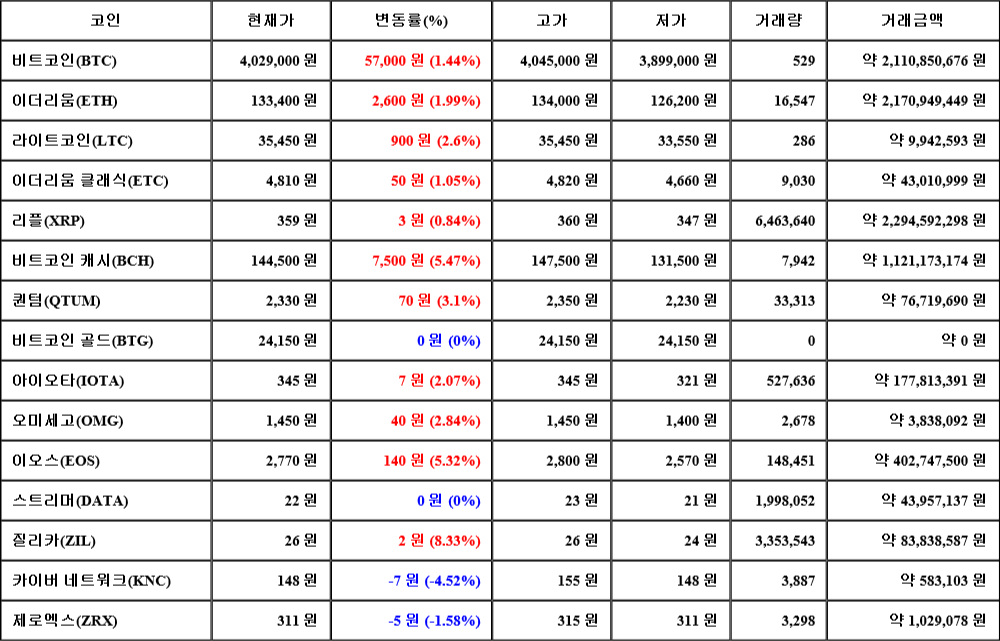 | 코인 | 현재가 | 변동률(%) | 고가 | 저가 | 거래량 | 거래금액 |
|---|---|---|---|---|---|---|
| 비트코인(BTC) | 4,029,000 원 | 57,000 원 (1.44%) | 4,045,000 원 | 3,899,000 원 | 529 | 약 2,110,850,676 원 |
| 이더리움(ETH) | 133,400 원 | 2,600 원 (1.99%) | 134,000 원 | 126,200 원 | 16,547 | 약 2,170,949,449 원 |
| 라이트코인(LTC) | 35,450 원 | 900 원 (2.6%) | 35,450 원 | 33,550 원 | 286 | 약 9,942,593 원 |
| 이더리움 클래식(ETC) | 4,810 원 | 50 원 (1.05%) | 4,820 원 | 4,660 원 | 9,030 | 약 43,010,999 원 |
| 리플(XRP) | 359 원 | 3 원 (0.84%) | 360 원 | 347 원 | 6,463,640 | 약 2,294,592,298 원 |
| 비트코인 캐시(BCH) | 144,500 원 | 7,500 원 (5.47%) | 147,500 원 | 131,500 원 | 7,942 | 약 1,121,173,174 원 |
| 퀀텀(QTUM) | 2,330 원 | 70 원 (3.1%) | 2,350 원 | 2,230 원 | 33,313 | 약 76,719,690 원 |
| 비트코인 골드(BTG) | 24,150 원 | 0 원 (0%) | 24,150 원 | 24,150 원 | 0 | 약 0 원 |
| 아이오타(IOTA) | 345 원 | 7 원 (2.07%) | 345 원 | 321 원 | 527,636 | 약 177,813,391 원 |
| 오미세고(OMG) | 1,450 원 | 40 원 (2.84%) | 1,450 원 | 1,400 원 | 2,678 | 약 3,838,092 원 |
| 이오스(EOS) | 2,770 원 | 140 원 (5.32%) | 2,800 원 | 2,570 원 | 148,451 | 약 402,747,500 원 |
| 스트리머(DATA) | 22 원 | 0 원 (0%) | 23 원 | 21 원 | 1,998,052 | 약 43,957,137 원 |
| 질리카(ZIL) | 26 원 | 2 원 (8.33%) | 26 원 | 24 원 | 3,353,543 | 약 83,838,587 원 |
| 카이버 네트워크(KNC) | 148 원 | -7 원 (-4.52%) | 155 원 | 148 원 | 3,887 | 약 583,103 원 |
| 제로엑스(ZRX) | 311 원 | -5 원 (-1.58%) | 315 원 | 311 원 | 3,298 | 약 1,029,078 원 |